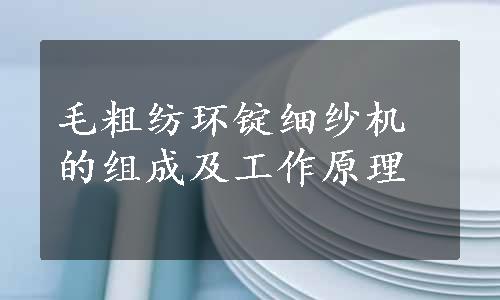 毛粗纺环锭细纱机的组成及工作原理